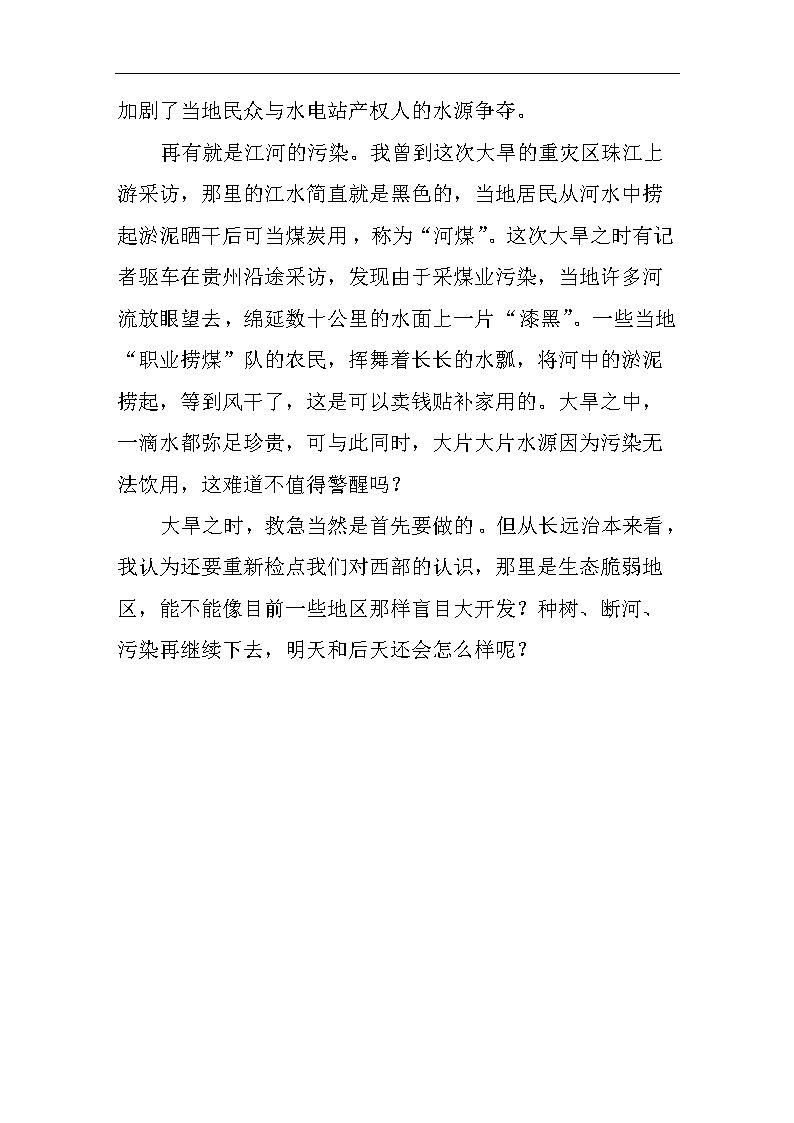 加剧了当地民众与水电站产权人的水源争夺。

再有就是江河的污染。我曾到这次大旱的重灾区珠江上游采访，那里的江水简直就是黑色的，当地居民从河水中捞起淤泥晒干后可当煤炭用，称为“河煤”。这次大旱之时有记者驱车在贵州沿途采访，发现由于采煤业污染，当地许多河流放眼望去，绵延数十公里的水面上一片“漆黑”。一些当地“职业捞煤”队的农民，挥舞着长长的水瓢，将河中的淤泥捞起，等到风干了，这是可以卖钱贴补家用的。大旱之中，一滴水都弥足珍贵，可与此同时，大片大片水源因为污染无法饮用，这难道不值得警醒吗？

大旱之时，救急当然是首先要做的。但从长远治本来看，我认为还要重新检点我们对西部的认识，那里是生态脆弱地区，能不能像目前一些地区那样盲目大开发？种树、断河、污染再继续下去，明天和后天还会怎么样呢？